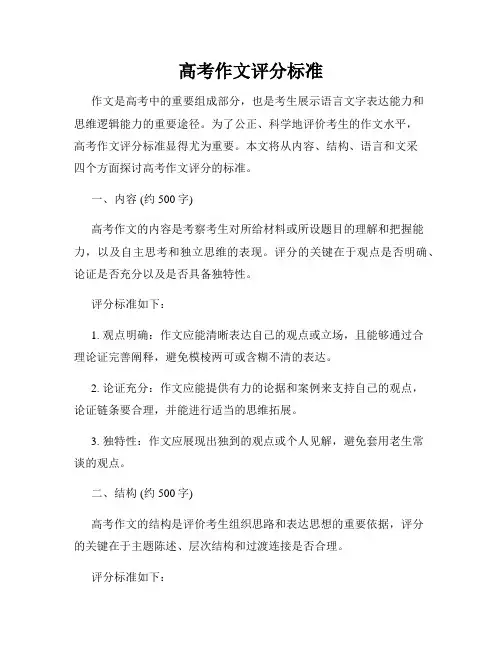 高考作文评分标准

作文是高考中的重要组成部分，也是考生展示语言文字表达能力和思维逻辑能力的重要途径。为了公正、科学地评价考生的作文水平，高考作文评分标准显得尤为重要。本文将从内容、结构、语言和文采四个方面探讨高考作文评分的标准。

一、内容 (约 500 字)

高考作文的内容是考察考生对所给材料或所设题目的理解和把握能力，以及自主思考和独立思维的表现。评分的关键在于观点是否明确、论证是否充分以及是否具备独特性。

评分标准如下：

1. 观点明确：作文应能清晰表达自己的观点或立场，且能够通过合理论证完善阐释，避免模棱两可或含糊不清的表达。

2. 论证充分：作文应能提供有力的论据和案例来支持自己的观点，论证链条要合理，并能进行适当的思维拓展。

3. 独特性：作文应展现出独到的观点或个人见解，避免套用老生常谈的观点。

二、结构 (约 500 字)

高考作文的结构是评价考生组织思路和表达思想的重要依据，评分的关键在于主题陈述、层次结构和过渡连接是否合理。

评分标准如下：